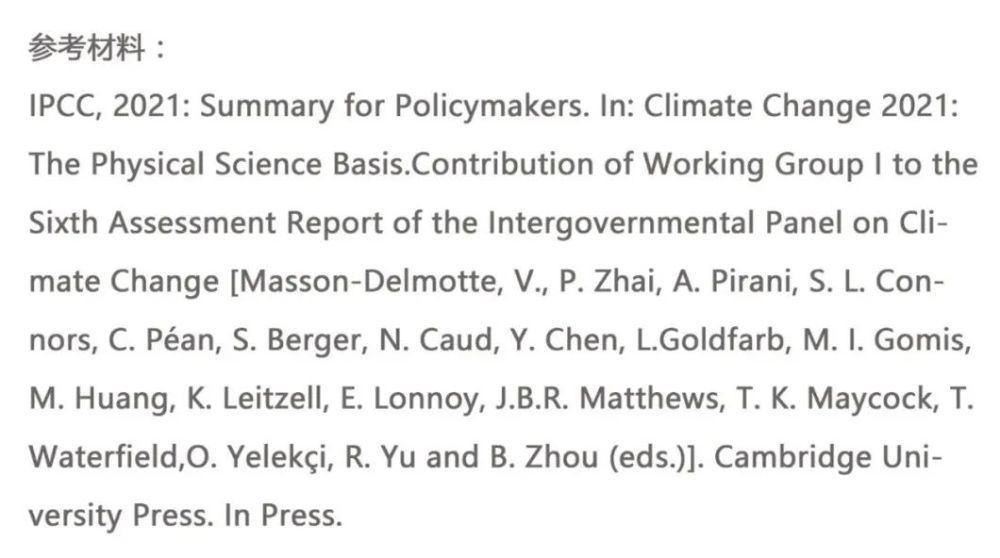 参考材料：

IPCC, 2021: Summary for Policymakers. In: Climate Change 2021: The Physical Science Basis.Contribution of Working Group I to the Sixth Assessment Report of the Intergovernmental Panel on Climate Change [Masson-Delmotte, V., P. Zhai, A. Pirani, S. L. Connors, C. Péan, S. Berger, N. Caud, Y. Chen, L.Goldfarb, M. I. Gomis, M. Huang, K. Leitzell, E. Lonnoy, J.B.R. Matthews, T. K. Maycock, T. Waterfield,O. Yelekçi, R. Yu and B. Zhou (eds.)]. Cambridge University Press. In Press.